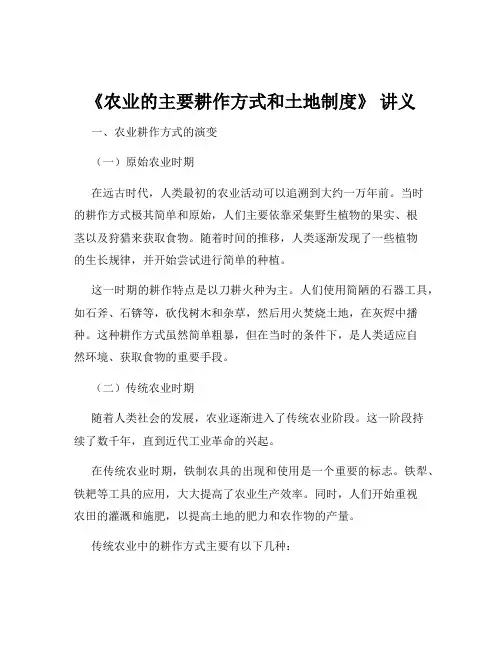 《农业的主要耕作方式和土地制度》 讲义

一、农业耕作方式的演变

（一）原始农业时期

在远古时代，人类最初的农业活动可以追溯到大约一万年前。当时的耕作方式极其简单和原始，人们主要依靠采集野生植物的果实、根茎以及狩猎来获取食物。随着时间的推移，人类逐渐发现了一些植物的生长规律，并开始尝试进行简单的种植。

这一时期的耕作特点是以刀耕火种为主。人们使用简陋的石器工具，如石斧、石锛等，砍伐树木和杂草，然后用火焚烧土地，在灰烬中播种。这种耕作方式虽然简单粗暴，但在当时的条件下，是人类适应自然环境、获取食物的重要手段。

（二）传统农业时期

随着人类社会的发展，农业逐渐进入了传统农业阶段。这一阶段持续了数千年，直到近代工业革命的兴起。

在传统农业时期，铁制农具的出现和使用是一个重要的标志。铁犁、铁耙等工具的应用，大大提高了农业生产效率。同时，人们开始重视农田的灌溉和施肥，以提高土地的肥力和农作物的产量。

传统农业中的耕作方式主要有以下几种：